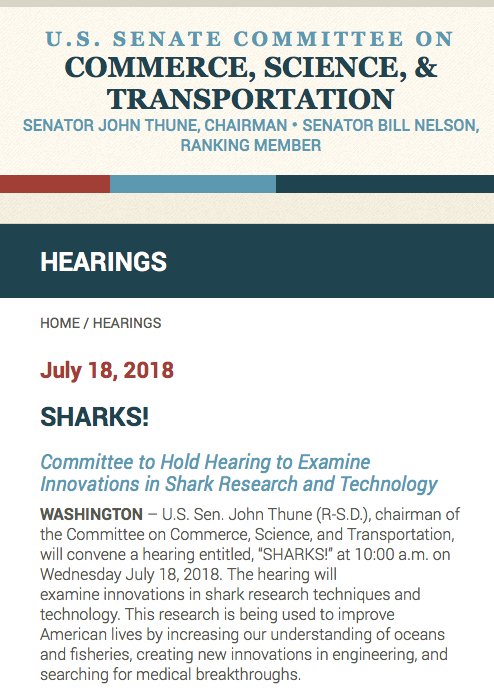 U.S. SENATE COMMITTEE ON
COMMERCE, SCIENCE, & TRANSPORTATION
SENATOR JOHN THUNE, CHAIRMAN • SENATOR BILL NELSON, RANKING MEMBER

HEARINGS

HOME / HEARINGS

July 18, 2018

SHARKS!

Committee to Hold Hearing to Examine Innovations in Shark Research and Technology

WASHINGTON – U.S. Sen. John Thune (R-S.D.), chairman of the Committee on Commerce, Science, and Transportation, will convene a hearing entitled, "SHARKS!" at 10:00 a.m. on Wednesday July 18, 2018. The hearing will examine innovations in shark research techniques and technology. This research is being used to improve American lives by increasing our understanding of oceans and fisheries, creating new innovations in engineering, and searching for medical breakthroughs.